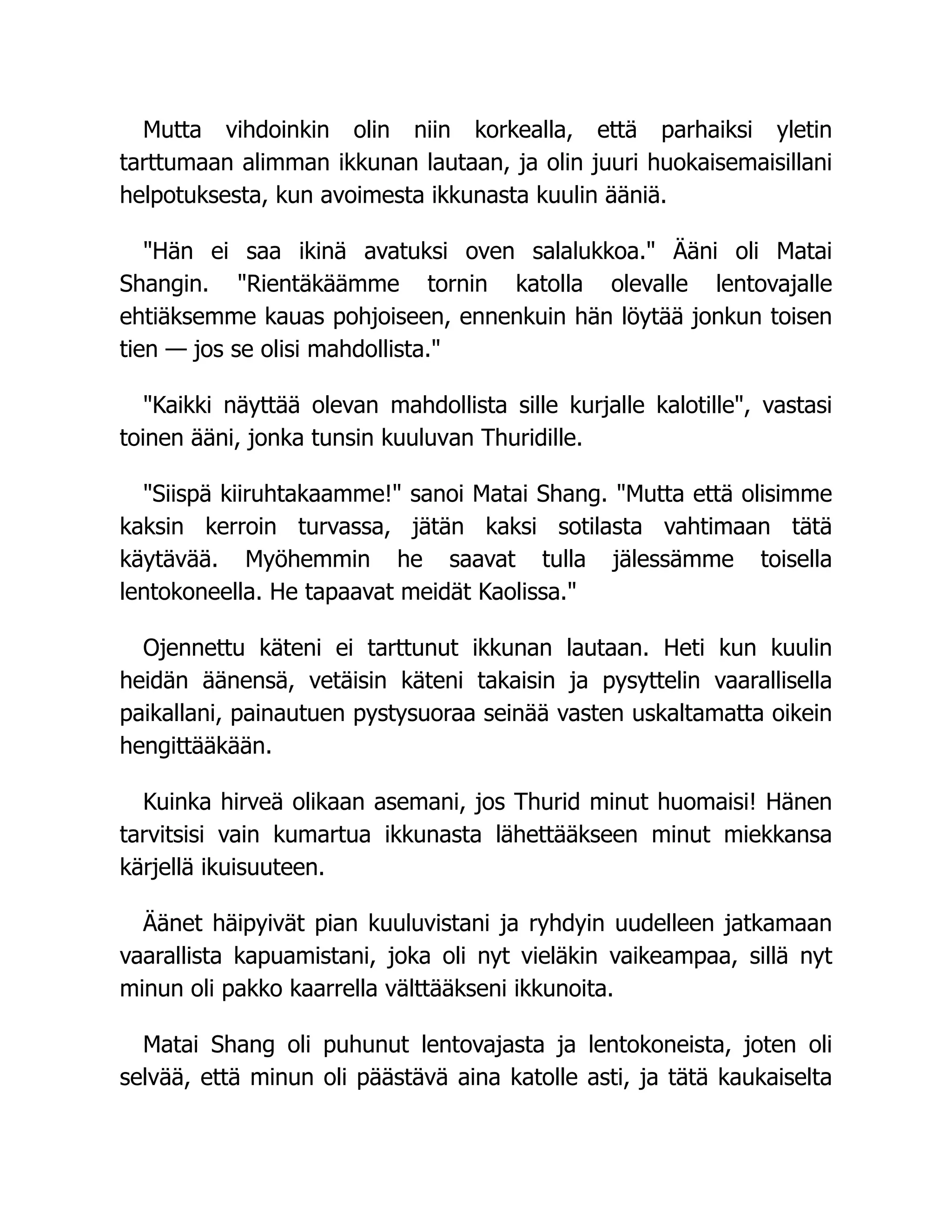 Mutta vihdoinkin olin niin korkealla, että parhaiksi yletin tarttumaan alimman ikkunan lautaan, ja olin juuri huokaisemaisillani helpotuksesta, kun avoimesta ikkunasta kuulin ääniä.

"Hän ei saa ikinä avatuksi oven salalukkoa." Ääni oli Matai Shangin. "Rientäkäämme tornin katolla olevalle lentovajalle ehtiäksemme kauas pohjoiseen, ennenkuin hän löytää jonkun toisen tien — jos se olisi mahdollista."

"Kaikki näyttää olevan mahdollista sille kurjalle kalotille", vastasi toinen ääni, jonka tunsin kuuluvan Thuridille.

"Siispä kiiruhtakaamme!" sanoi Matai Shang. "Mutta että olisimme kaksin kerroin turvassa, jätän kaksi sotilasta vahtimaan tätä käytävää. Myöhemmin he saavat tulla jälessämme toisella lentokoneella. He tapaavat meidät Kaolissa."

Ojennettu käteni ei tarttunut ikkunan lautaan. Heti kun kuulin heidän äänensä, vetäisin käteni takaisin ja pysyttelin vaarallisella paikallani, painautuen pystysuoraa seinää vasten uskaltamatta oikein hengittääkään.

Kuinka hirveä olikaan asemani, jos Thurid minut huomaisi! Hänen tarvitsisi vain kumartua ikkunasta lähettääkseen minut miekkansa kärjellä ikuisuuteen.

Äänet häipyivät pian kuuluvistani ja ryhdyin uudelleen jatkamaan vaarallista kapuamistani, joka oli nyt vieläkin vaikeampaa, sillä nyt minun oli pakko kaarrella välttääkseni ikkunoita.

Matai Shang oli puhunut lentovajasta ja lentokoneista, joten oli selvää, että minun oli päästävä aina katolle asti, ja tätä kaukaiselta